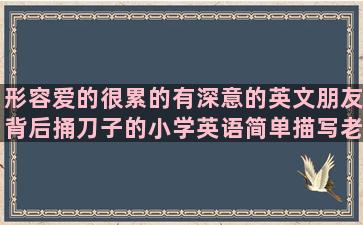 形容爱的很累的有深意的英文朋友背后捅刀子的小学英语简单描写老